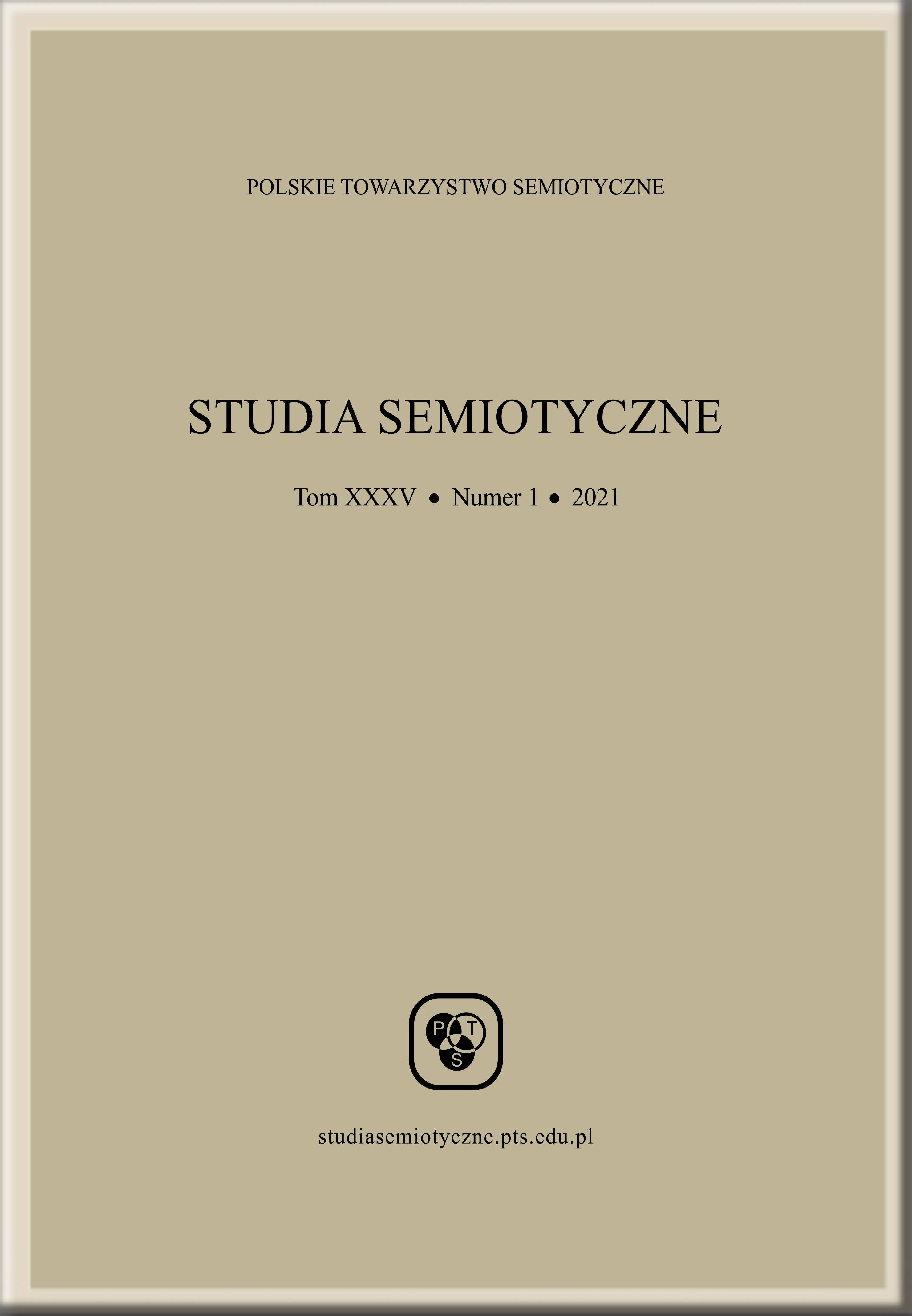 POLSKIE TOWARZYSTWO SEMIOTYCZNE

STUDIA SEMIOTYCZNE

Tom XXXV • Numer 1 • 2021

P T S

studiasemiotyczne.pts.edu.pl